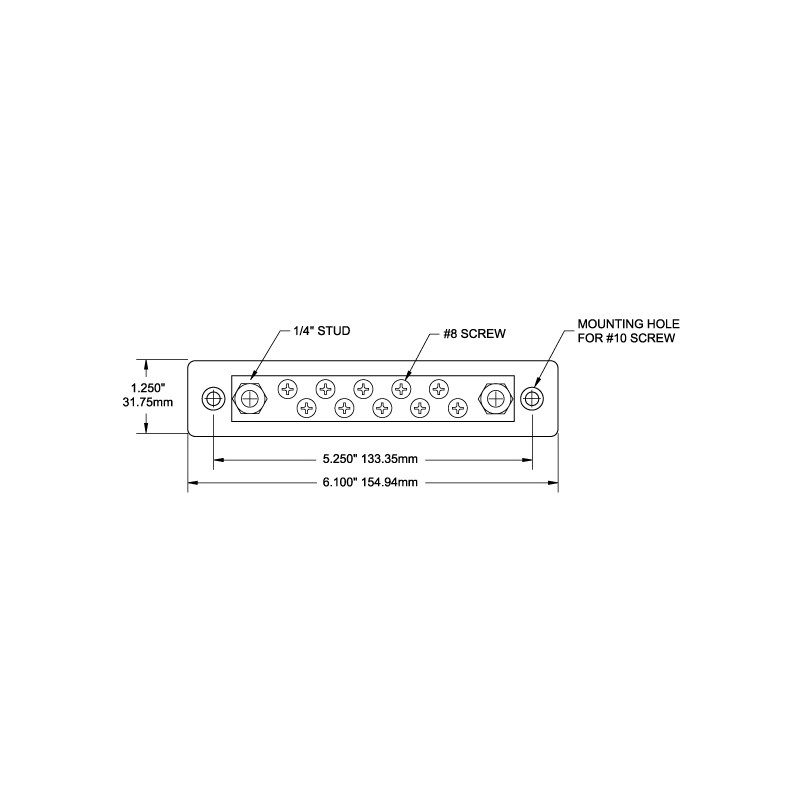 1/4" STUD

#8 SCREW

MOUNTING HOLE
FOR #10 SCREW

1.250"
31.75mm

5.250" 133.35mm

6.100" 154.94mm